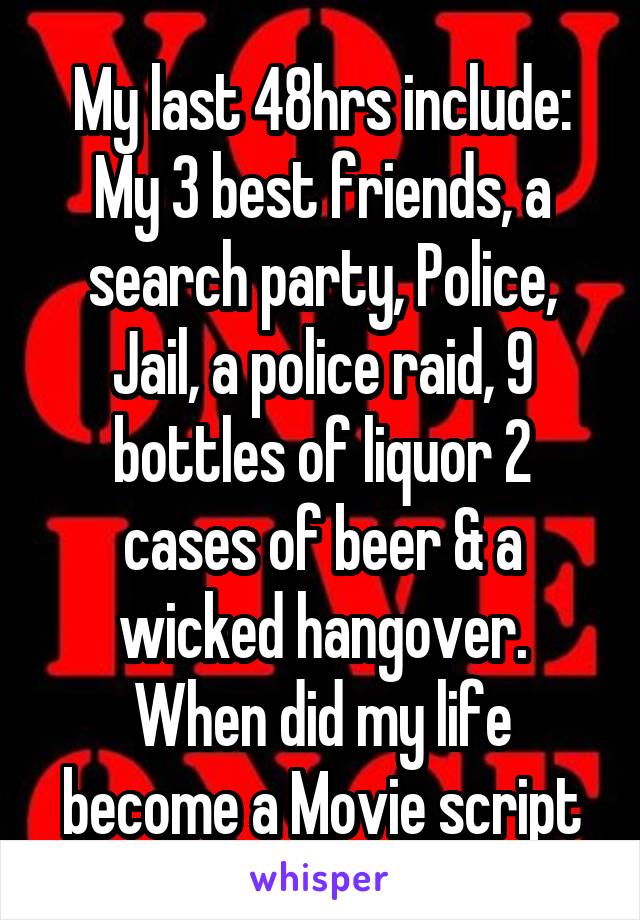 My last 48hrs include: My 3 best friends, a search party, Police, Jail, a police raid, 9 bottles of liquor 2 cases of beer & a wicked hangover. When did my life become a Movie script

whisper